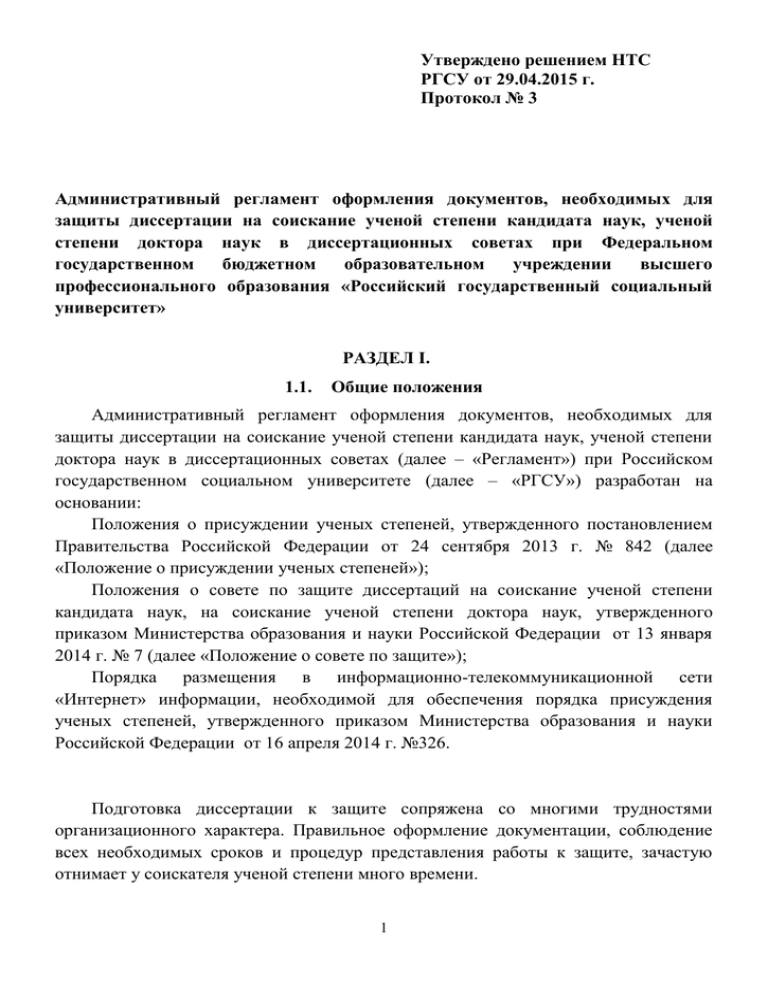 Утверждено решением НТС
РГСУ от 29.04.2015 г.
Протокол № 3

Административный регламент оформления документов, необходимых для защиты диссертации на соискание ученой степени кандидата наук, ученой степени доктора наук в диссертационных советах при Федеральном государственном бюджетном образовательном учреждении высшего профессионального образования «Российский государственный социальный университет»

РАЗДЕЛ I.

1.1. Общие положения

Административный регламент оформления документов, необходимых для защиты диссертации на соискание ученой степени кандидата наук, ученой степени доктора наук в диссертационных советах (далее – «Регламент») при Российском государственном социальном университете (далее – «РГСУ») разработан на основании:

Положения о присуждении ученых степеней, утвержденного постановлением Правительства Российской Федерации от 24 сентября 2013 г. № 842 (далее «Положение о присуждении ученых степеней»);

Положения о совете по защите диссертаций на соискание ученой степени кандидата наук, на соискание ученой степени доктора наук, утвержденного приказом Министерства образования и науки Российской Федерации от 13 января 2014 г. № 7 (далее «Положение о совете по защите»);

Порядка размещения в информационно-телекоммуникационной сети «Интернет» информации, необходимой для обеспечения порядка присуждения ученых степеней, утвержденного приказом Министерства образования и науки Российской Федерации от 16 апреля 2014 г. №326.

Подготовка диссертации к защите сопряжена со многими трудностями организационного характера. Правильное оформление документации, соблюдение всех необходимых сроков и процедур представления работы к защите, зачастую отнимает у соискателя ученой степени много времени.

1